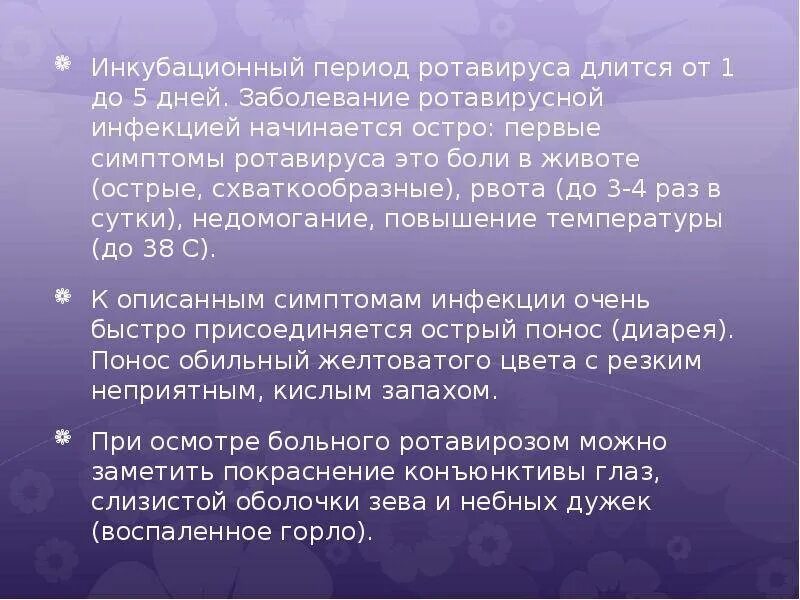 Инкубационный период ротавируса длится от 1 до 5 дней. Заболевание ротавирусной инфекцией начинается остро: первые симптомы ротавируса это боли в животе (острые, схваткообразные), рвота (до 3-4 раз в сутки), недомогание, повышение температуры (до 38 С).

К описанным симптомам инфекции очень быстро присоединяется острый понос (диарея). Понос обильный желтоватого цвета с резким неприятным, кислым запахом.

При осмотре больного ротавирозом можно заметить покраснение конъюнктивы глаз, слизистой оболочки зева и небных дужек (воспаленное горло).